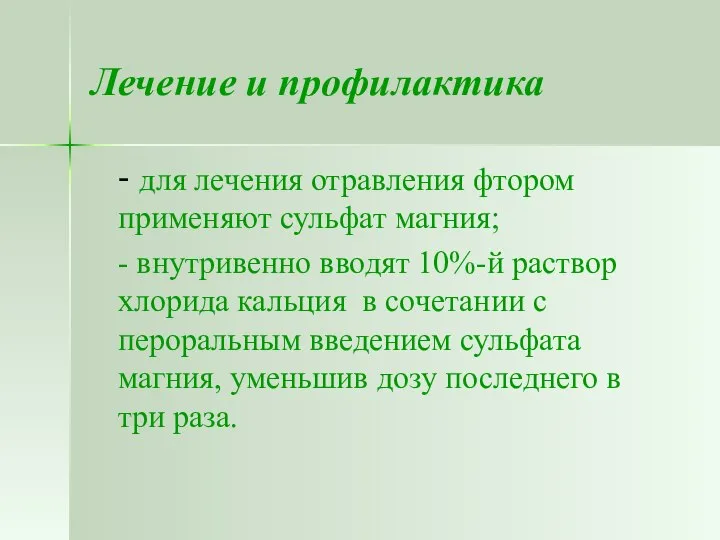 Лечение и профилактика

- для лечения отравления фтором применяют сульфат магния;

- внутривенно вводят 10%-й раствор хлорида кальция в сочетании с пероральным введением сульфата магния, уменьшив дозу последнего в три раза.